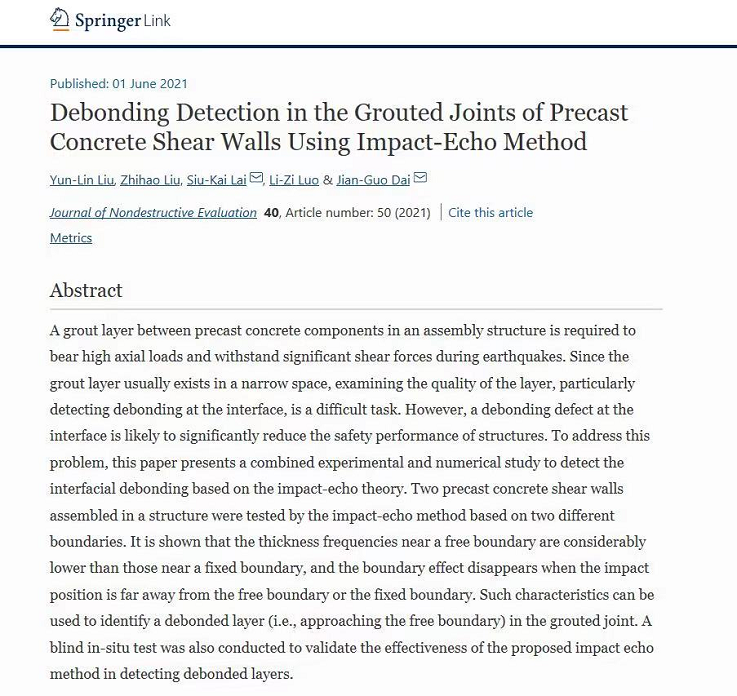 Springer Link

Published: 01 June 2021

Debonding Detection in the Grouted Joints of Precast Concrete Shear Walls Using Impact-Echo Method

Yun-Lin Liu, Zhihao Liu, Siu-Kai Lai, Li-Zi Luo & Jian-Guo Dai

Journal of Nondestructive Evaluation 40, Article number: 50 (2021) | Cite this article

Metrics

Abstract

A grout layer between precast concrete components in an assembly structure is required to bear high axial loads and withstand significant shear forces during earthquakes. Since the grout layer usually exists in a narrow space, examining the quality of the layer, particularly detecting debonding at the interface, is a difficult task. However, a debonding defect at the interface is likely to significantly reduce the safety performance of structures. To address this problem, this paper presents a combined experimental and numerical study to detect the interfacial debonding based on the impact-echo theory. Two precast concrete shear walls assembled in a structure were tested by the impact-echo method based on two different boundaries. It is shown that the thickness frequencies near a free boundary are considerably lower than those near a fixed boundary, and the boundary effect disappears when the impact position is far away from the free boundary or the fixed boundary. Such characteristics can be used to identify a debonded layer (i.e., approaching the free boundary) in the grouted joint. A blind in-situ test was also conducted to validate the effectiveness of the proposed impact echo method in detecting debonded layers.